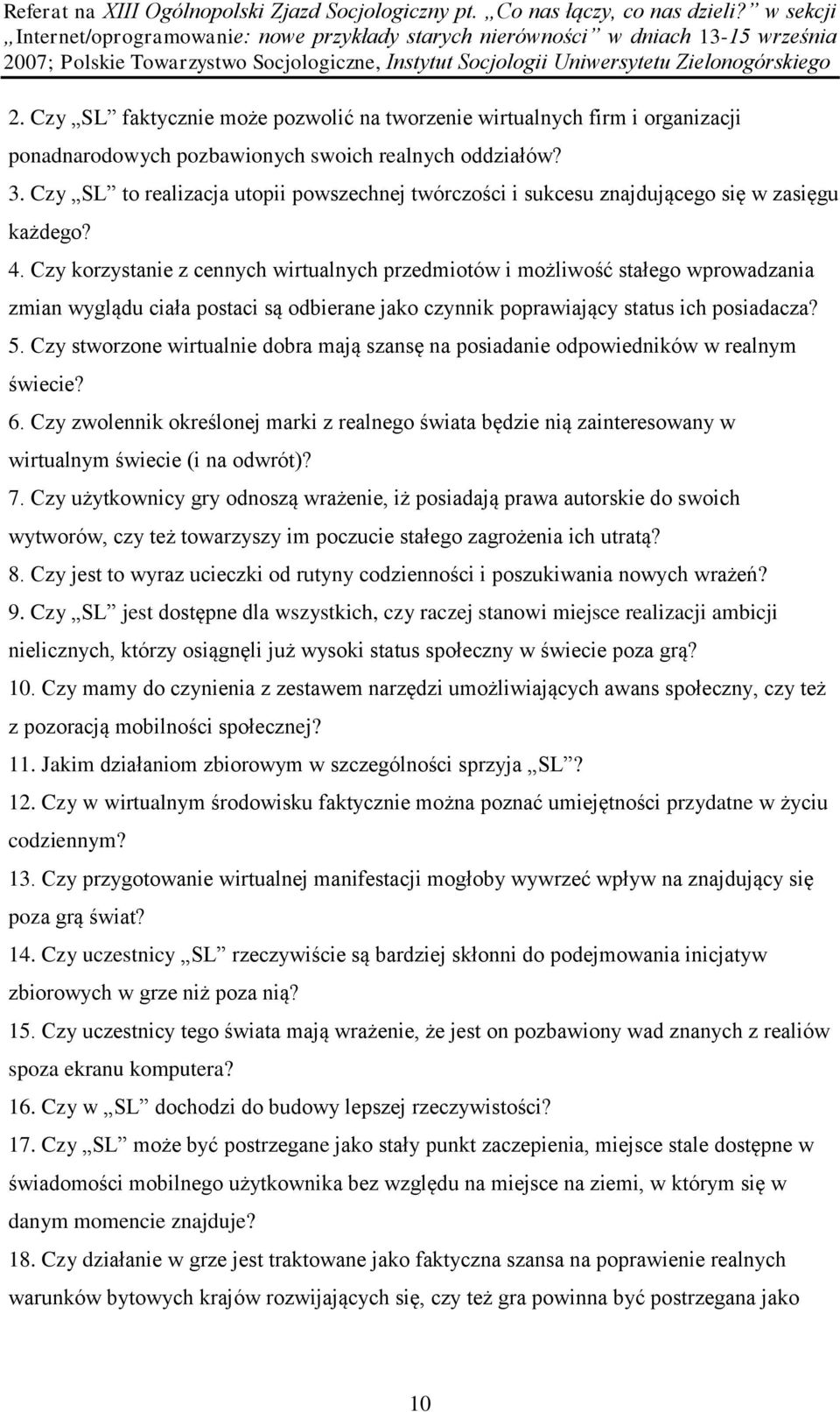 Referat na XIII Ogólnopolski Zjazd Socjologiczny pt. „Co nas łączy, co nas dzieli?” w sekcji „Internet/oprogramowanie: nowe przykłady starych nierówności” w dniach 13-15 września 2007; Polskie Towarzystwo Socjologiczne, Instytut Socjologii Uniwersytetu Zielonogórskiego

2. Czy „SL” faktycznie może pozwolić na tworzenie wirtualnych firm i organizacji ponadnarodowych pozbawionych swoich realnych oddziałów?
3. Czy „SL” to realizacja utopii powszechnej twórczości i sukcesu znajdującego się w zasięgu każdego?
4. Czy korzystanie z cennych wirtualnych przedmiotów i możliwość stałego wprowadzania zmian wyglądu ciała postaci są odbierane jako czynnik poprawiający status ich posiadacza?
5. Czy stworzone wirtualnie dobra mają szansę na posiadanie odpowiedników w realnym świecie?
6. Czy zwolennik określonej marki z realnego świata będzie nią zainteresowany w wirtualnym świecie (i na odwrót)?
7. Czy użytkownicy gry odnoszą wrażenie, iż posiadają prawa autorskie do swoich wytworów, czy też towarzyszy im poczucie stałego zagrożenia ich utratą?
8. Czy jest to wyraz ucieczki od rutyny codzienności i poszukiwania nowych wrażeń?
9. Czy „SL” jest dostępne dla wszystkich, czy raczej stanowi miejsce realizacji ambicji nielicznych, którzy osiągnęli już wysoki status społeczny w świecie poza grą?
10. Czy mamy do czynienia z zestawem narzędzi umożliwiających awans społeczny, czy też z pozoracją mobilności społecznej?
11. Jakim działaniom zbiorowym w szczególności sprzyja „SL”?
12. Czy w wirtualnym środowisku faktycznie można poznać umiejętności przydatne w życiu codziennym?
13. Czy przygotowanie wirtualnej manifestacji mogłoby wywrzeć wpływ na znajdujący się poza grą świat?
14. Czy uczestnicy „SL” rzeczywiście są bardziej skłonni do podejmowania inicjatyw zbiorowych w grze niż poza nią?
15. Czy uczestnicy tego świata mają wrażenie, że jest on pozbawiony wad znanych z realiów spoza ekranu komputera?
16. Czy w „SL” dochodzi do budowy lepszej rzeczywistości?
17. Czy „SL” może być postrzegane jako stały punkt zaczepienia, miejsce stale dostępne w świadomości mobilnego użytkownika bez względu na miejsce na ziemi, w którym się w danym momencie znajduje?
18. Czy działanie w grze jest traktowane jako faktyczna szansa na poprawienie realnych warunków bytowych krajów rozwijających się, czy też gra powinna być postrzegana jako

10